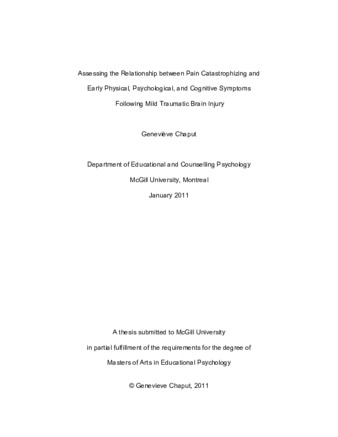 Assessing the Relationship between Pain Catastrophizing and Early Physical, Psychological, and Cognitive Symptoms Following Mild Traumatic Brain Injury

Geneviève Chaput

Department of Educational and Counselling Psychology
McGill University, Montreal
January 2011

A thesis submitted to McGill University
in partial fulfillment of the requirements for the degree of
Masters of Arts in Educational Psychology

© Genevieve Chaput, 2011